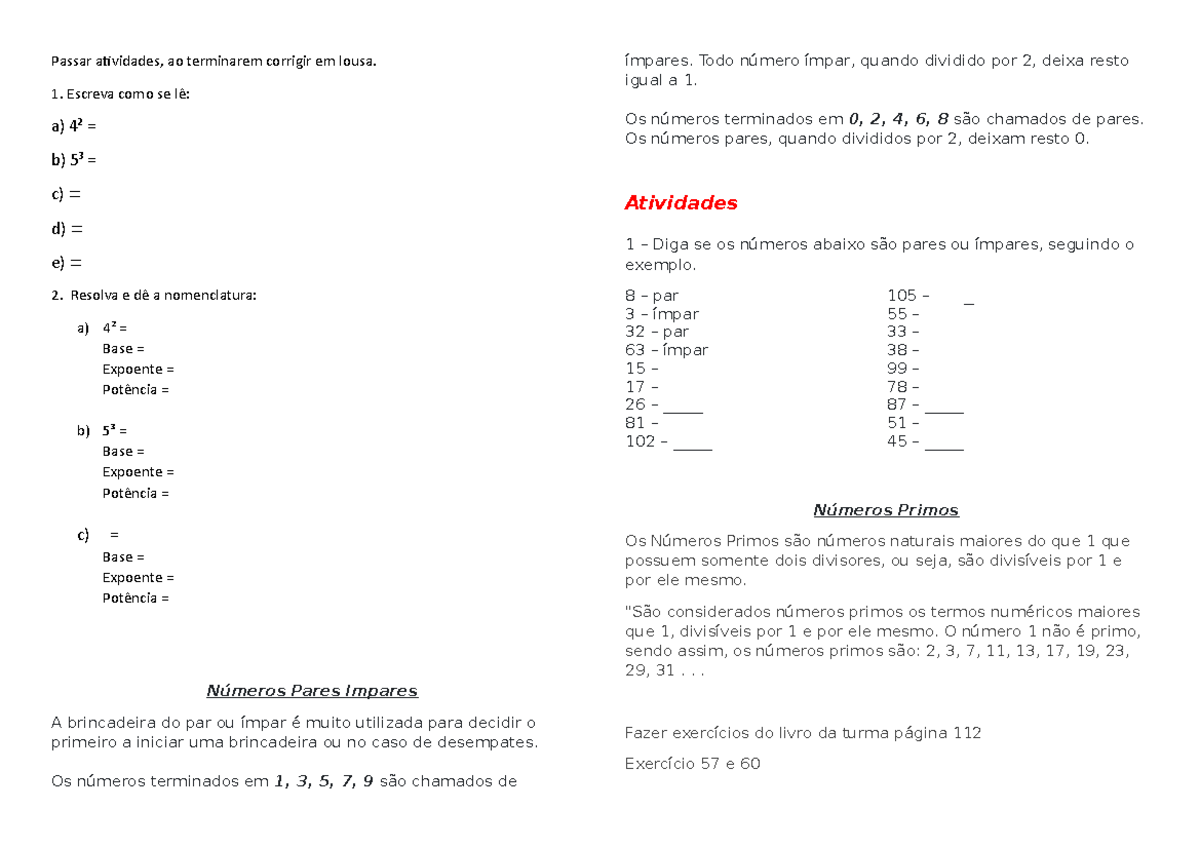 Passar atividades, ao terminarem corrigir em lousa.

1. Escreva como se lê:

a) $4^2$ =

b) $5^3$ =

c) =

d) =

e) =

2. Resolva e dê a nomenclatura:

a) $4^2$ =
Base =
Expoente =
Potência =

b) $5^3$ =
Base =
Expoente =
Potência =

c) =
Base =
Expoente =
Potência =

Números Pares Impares

A brincadeira do par ou ímpar é muito utilizada para decidir o primeiro a iniciar uma brincadeira ou no caso de desempates.

Os números terminados em 1, 3, 5, 7, 9 são chamados de ímpares. Todo número ímpar, quando dividido por 2, deixa resto igual a 1.

Os números terminados em 0, 2, 4, 6, 8 são chamados de pares. Os números pares, quando divididos por 2, deixam resto 0.

Atividades

1 – Diga se os números abaixo são pares ou ímpares, seguindo o exemplo.

8 – par
3 – ímpar
32 – par
63 – ímpar
15 –
17 –
26 – _____
81 –
102 – _____

105 – _
55 –
33 –
38 –
99 –
78 –
87 – _____
51 –
45 – _____

Números Primos

Os Números Primos são números naturais maiores do que 1 que possuem somente dois divisores, ou seja, são divisíveis por 1 e por ele mesmo.

"São considerados números primos os termos numéricos maiores que 1, divisíveis por 1 e por ele mesmo. O número 1 não é primo, sendo assim, os números primos são: 2, 3, 7, 11, 13, 17, 19, 23, 29, 31 . . .

Fazer exercícios do livro da turma página 112

Exercício 57 e 60